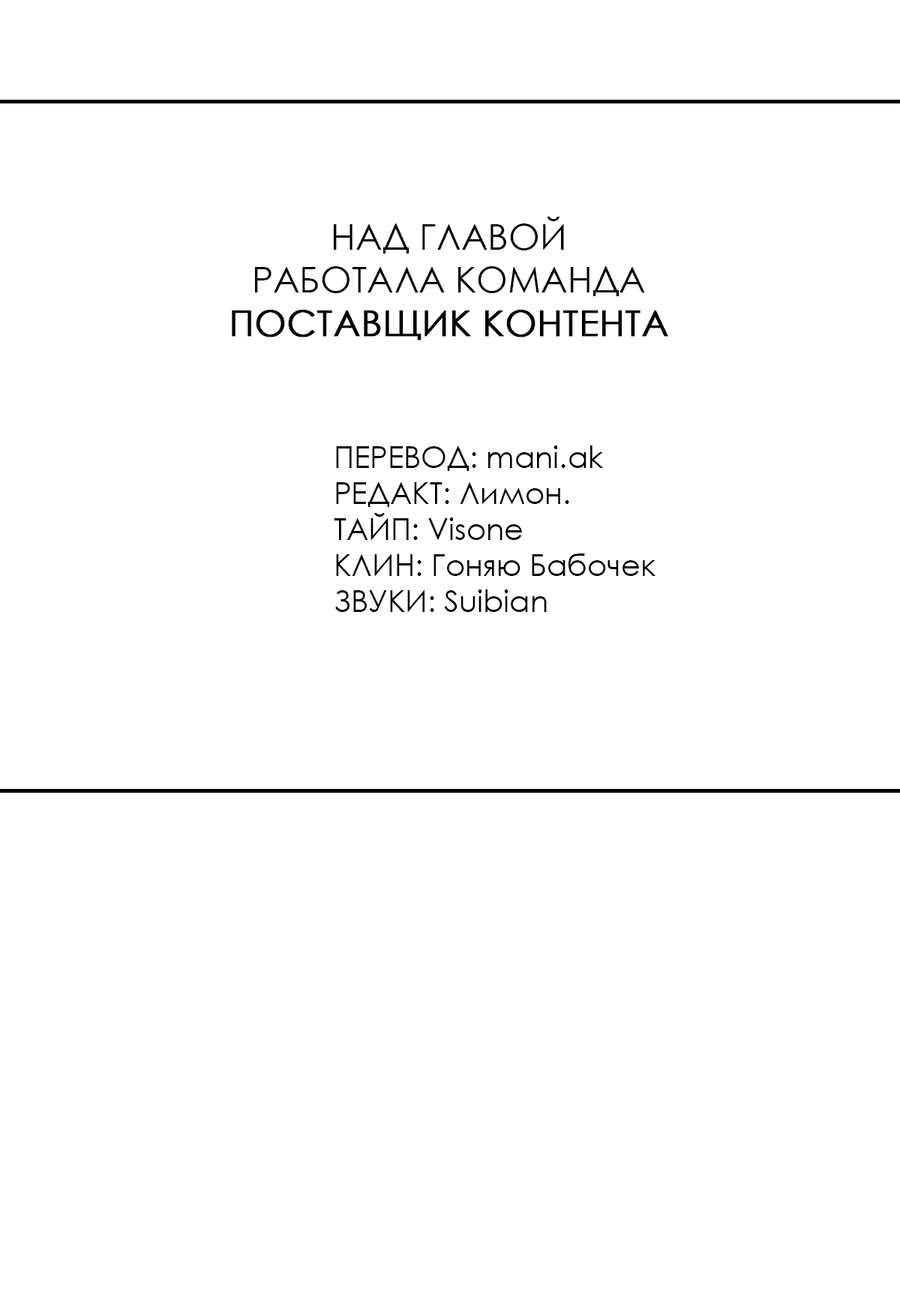 НАД ГЛАВОЙ
РАБОТАЛА КОМАНДА
ПОСТАВЩИК КОНТЕНТА

ПЕРЕВОД: mani.ak
РЕДАКТ: Лимон.
ТАЙП: Visone
КЛИН: Гоняю Бабочек
ЗВУКИ: Suibian